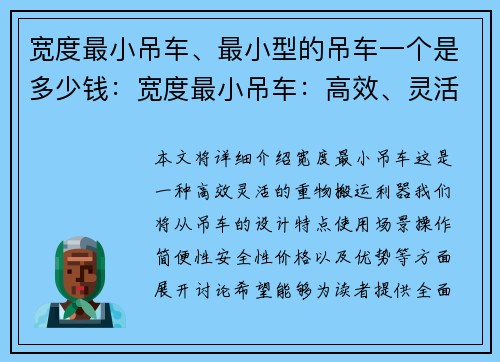 宽度最小吊车、最小型的吊车一个是多少钱：宽度最小吊车：高效、灵活

本文将详细介绍宽度最小吊车这是一种高效灵活的重物搬运利器我们将从吊车的设计特点使用场景操作简便性安全性价格以及优势等方面展开讨论希望能够为读者提供全面